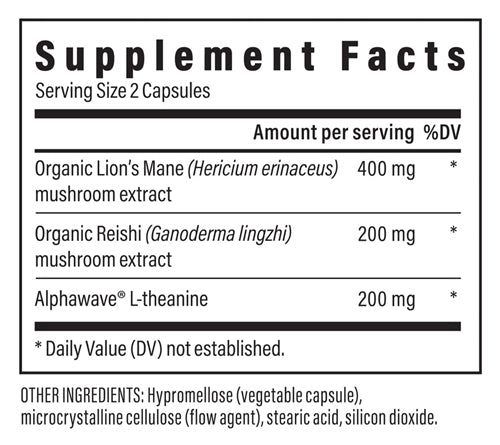 Supplement Facts
Serving Size 2 Capsules

|  | Amount per serving | %DV |
|---|---|---|
| Organic Lion's Mane (Hericium erinaceus) mushroom extract | 400 mg | * |
| Organic Reishi (Ganoderma lingzhi) mushroom extract | 200 mg | * |
| Alphawave® L-theanine | 200 mg | * |

* Daily Value (DV) not established.

OTHER INGREDIENTS: Hypromellose (vegetable capsule), microcrystalline cellulose (flow agent), stearic acid, silicon dioxide.